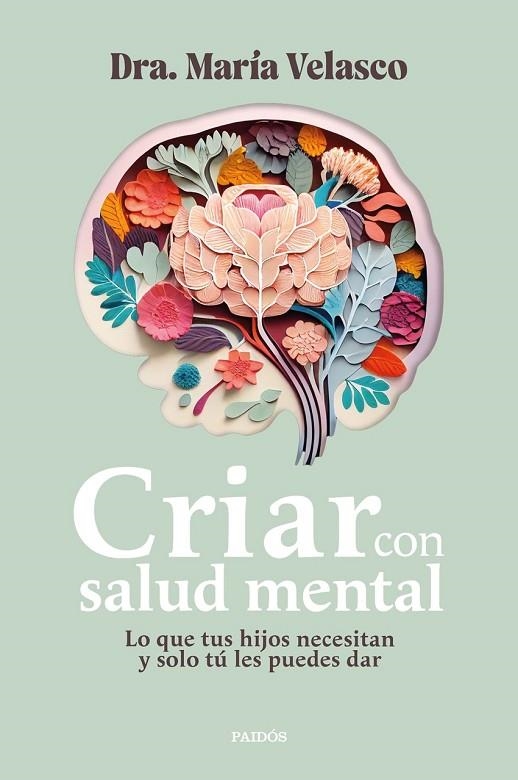 Dra. María Velasco

Criar con salud mental

Lo que tus hijos necesitan y solo tú les puedes dar

PAIDÓS